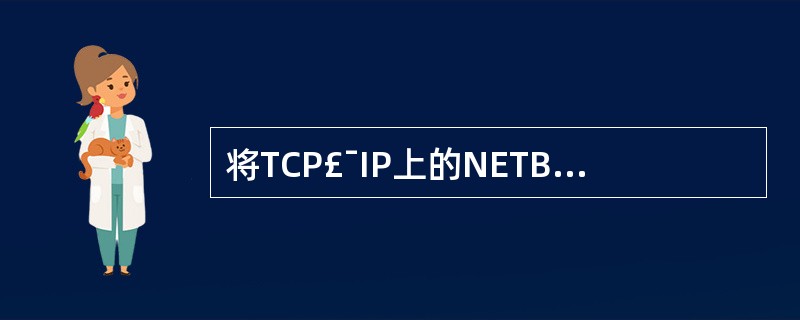 将TCP£¯IP上的NETB...